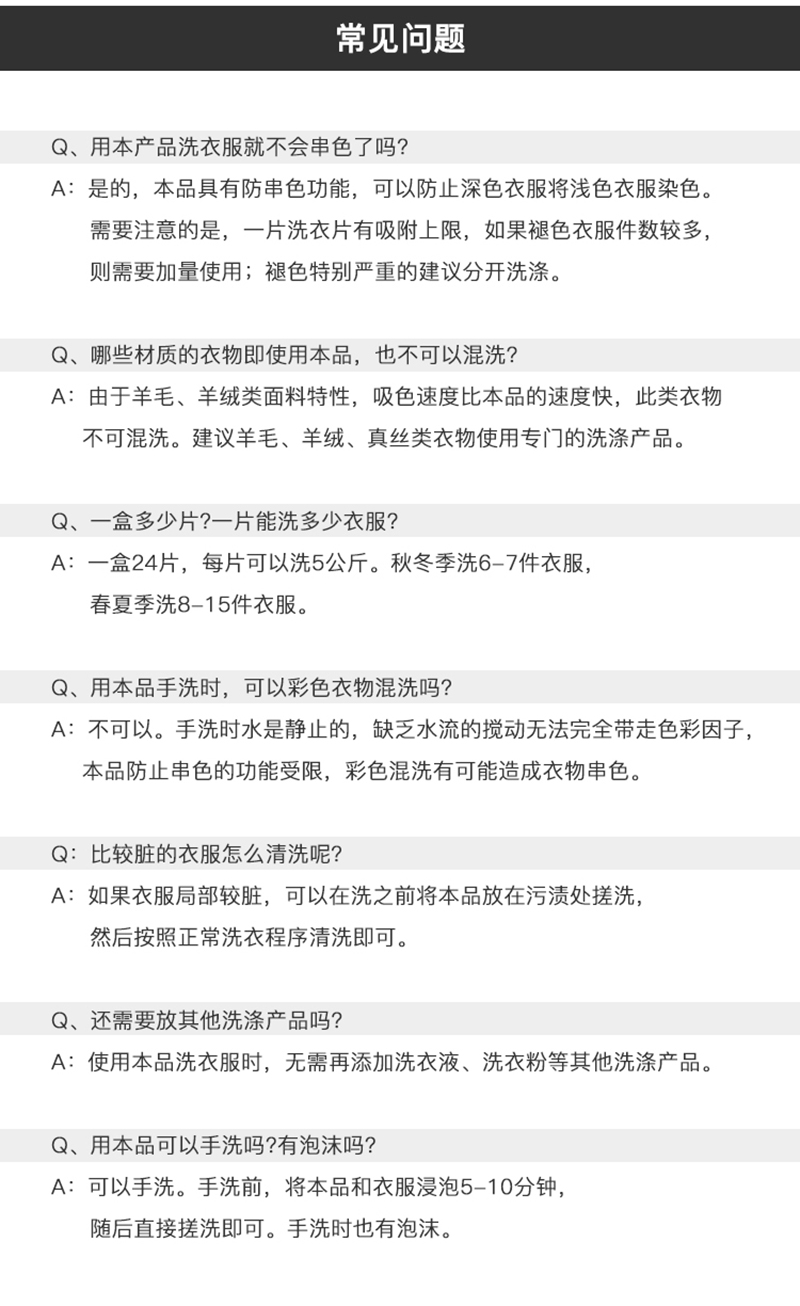 常见问题

Q、用本产品洗衣服就不会串色了吗?

A：是的，本品具有防串色功能，可以防止深色衣服将浅色衣服染色。需要注意的是，一片洗衣片有吸附上限，如果褪色衣服件数较多，则需要加量使用；褪色特别严重的建议分开洗涤。

Q、哪些材质的衣物即使用本品，也不可以混洗?

A：由于羊毛、羊绒类面料特性，吸色速度比本品的速度快，此类衣物不可混洗。建议羊毛、羊绒、真丝类衣物使用专门的洗涤产品。

Q、一盒多少片?一片能洗多少衣服?

A：一盒24片，每片可以洗5公斤。秋冬季洗6-7件衣服，春夏季洗8-15件衣服。

Q、用本品手洗时，可以彩色衣物混洗吗?

A：不可以。手洗时水是静止的，缺乏水流的搅动无法完全带走色彩因子，本品防止串色的功能受限，彩色混洗有可能造成衣物串色。

Q：比较脏的衣服怎么清洗呢?

A：如果衣服局部较脏，可以在洗之前将本品放在污渍处搓洗，然后按照正常洗衣程序清洗即可。

Q、还需要放其他洗涤产品吗?

A：使用本品洗衣服时，无需再添加洗衣液、洗衣粉等其他洗涤产品。

Q、用本品可以手洗吗?有泡沫吗?

A：可以手洗。手洗前，将本品和衣服浸泡5-10分钟，随后直接搓洗即可。手洗时也有泡沫。